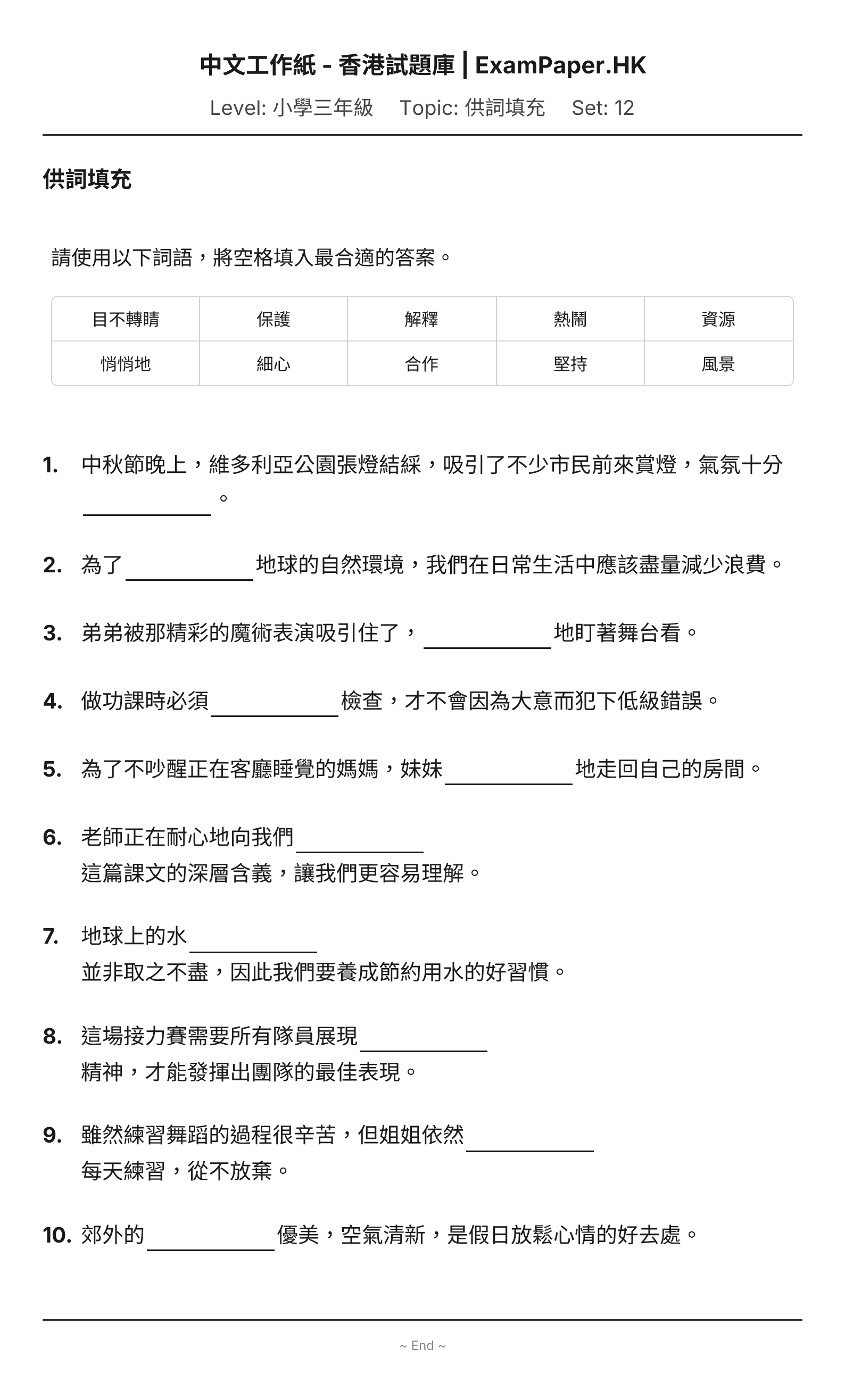 中文工作紙 - 香港試題庫 | ExamPaper.HK

Level: 小學三年級 Topic: 供詞填充 Set: 12

供詞填充

請使用以下詞語，將空格填入最合適的答案。

| 目不轉睛 | 保護 | 解釋 | 熱鬧 | 資源 |
|---|---|---|---|---|
| 悄悄地 | 細心 | 合作 | 堅持 | 風景 |

1. 中秋節晚上，維多利亞公園張燈結綵，吸引了不少市民前來賞燈，氣氛十分____。

2. 為了____地球的自然環境，我們在日常生活中應該盡量減少浪費。

3. 弟弟被那精彩的魔術表演吸引住了，____地盯著舞台看。

4. 做功課時必須____檢查，才不會因為大意而犯下低級錯誤。

5. 為了不吵醒正在客廳睡覺的媽媽，妹妹____地走回自己的房間。

6. 老師正在耐心地向我們____這篇課文的深層含義，讓我們更容易理解。

7. 地球上的水____並非取之不盡，因此我們要養成節約用水的好習慣。

8. 這場接力賽需要所有隊員展現____精神，才能發揮出團隊的最佳表現。

9. 雖然練習舞蹈的過程很辛苦，但姐姐依然____每天練習，從不放棄。

10. 郊外的____優美，空氣清新，是假日放鬆心情的好去處。

~ End ~